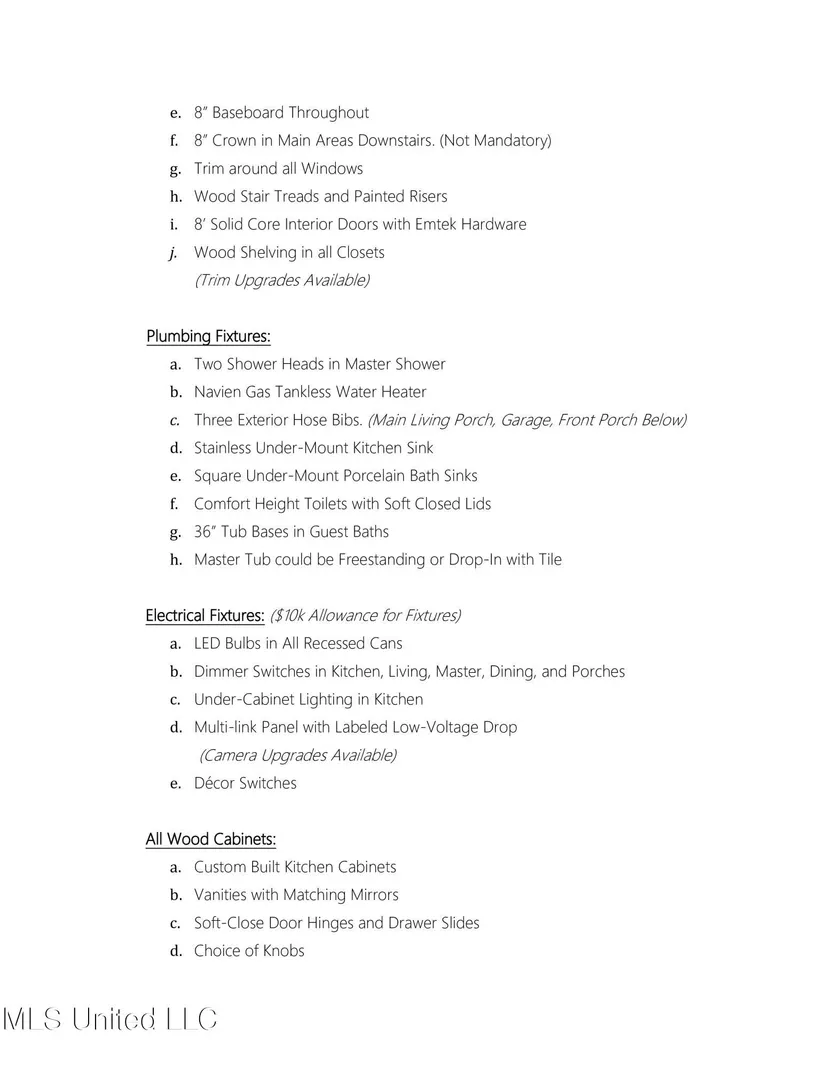 e. 8" Baseboard Throughout
f. 8" Crown in Main Areas Downstairs. (Not Mandatory)
g. Trim around all Windows
h. Wood Stair Treads and Painted Risers
i. 8' Solid Core Interior Doors with Emtek Hardware
j. Wood Shelving in all Closets
(Trim Upgrades Available)

Plumbing Fixtures:
a. Two Shower Heads in Master Shower
b. Navien Gas Tankless Water Heater
c. Three Exterior Hose Bibs. (Main Living Porch, Garage, Front Porch Below)
d. Stainless Under-Mount Kitchen Sink
e. Square Under-Mount Porcelain Bath Sinks
f. Comfort Height Toilets with Soft Closed Lids
g. 36" Tub Bases in Guest Baths
h. Master Tub could be Freestanding or Drop-In with Tile

Electrical Fixtures: ($10k Allowance for Fixtures)
a. LED Bulbs in All Recessed Cans
b. Dimmer Switches in Kitchen, Living, Master, Dining, and Porches
c. Under-Cabinet Lighting in Kitchen
d. Multi-link Panel with Labeled Low-Voltage Drop
(Camera Upgrades Available)
e. Décor Switches

All Wood Cabinets:
a. Custom Built Kitchen Cabinets
b. Vanities with Matching Mirrors
c. Soft-Close Door Hinges and Drawer Slides
d. Choice of Knobs

MLS United LLC